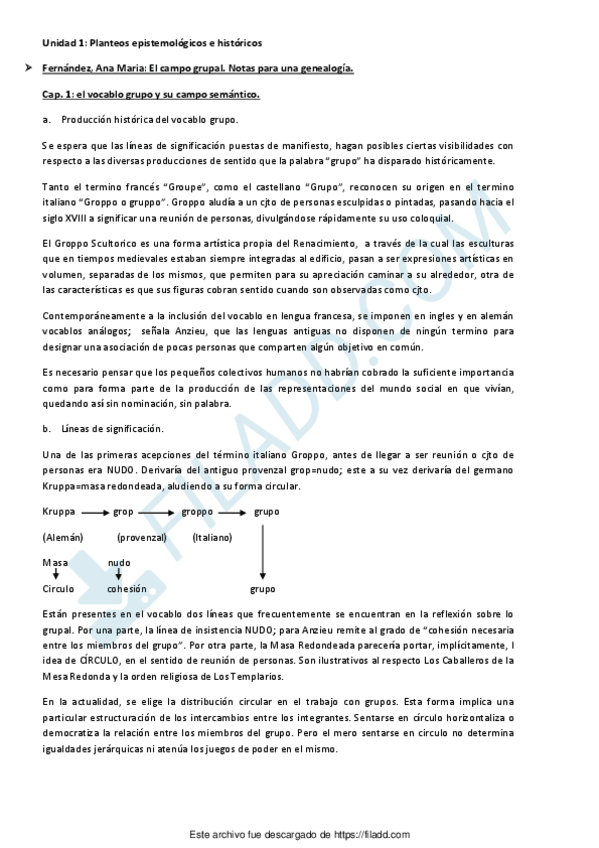 Unidad 1: Planteos epistemológicos e históricos

Fernández, Ana Maria: El campo grupal. Notas para una genealogía.

Cap. 1: el vocablo grupo y su campo semántico.

a. Producción histórica del vocablo grupo.

Se espera que las líneas de significación puestas de manifiesto, hagan posibles ciertas visibilidades con respecto a las diversas producciones de sentido que la palabra "grupo" ha disparado históricamente.

Tanto el termino francés "Groupe", como el castellano "Grupo", reconocen su origen en el termino italiano "Groppo o gruppo". Groppo aludía a un cjto de personas esculpidas o pintadas, pasando hacia el siglo XVIII a significar una reunión de personas, divulgándose rápidamente su uso coloquial.

El Groppo Scultorico es una forma artística propia del Renacimiento, a través de la cual las esculturas que en tiempos medievales estaban siempre integradas al edificio, pasan a ser expresiones artísticas en volumen, separadas de los mismos, que permiten para su apreciación caminar a su alrededor, otra de las características es que sus figuras cobran sentido cuando son observadas como cjto.

Contemporáneamente a la inclusión del vocablo en lengua francesa, se imponen en ingles y en alemán vocablos análogos; señala Anzieu, que las lenguas antiguas no disponen de ningún termino para designar una asociación de pocas personas que comparten algún objetivo en común.

Es necesario pensar que los pequeños colectivos humanos no habrían cobrado la suficiente importancia como para forma parte de la producción de las representaciones del mundo social en que vivían, quedando así sin nominación, sin palabra.

b. Líneas de significación.

Una de las primeras acepciones del término italiano Groppo, antes de llegar a ser reunión o cjto de personas era NUDO. Derivaría del antiguo provenzal grop=nudo; este a su vez derivaría del germano Kruppa=masa redondeada, aludiendo a su forma circular.

Kruppa grop groppo grupo

(Alemán) (provenzal) (Italiano)

Masa nudo

Circulo cohesión grupo

Están presentes en el vocablo dos líneas que frecuentemente se encuentran en la reflexión sobre lo grupal. Por una parte, la línea de insistencia NUDO; para Anzieu remite al grado de "cohesión necesaria entre los miembros del grupo". Por otra parte, la Masa Redondeada parecería portar, implícitamente, l idea de CÍRCULO, en el sentido de reunión de personas. Son ilustrativos al respecto Los Caballeros de la Mesa Redonda y la orden religiosa de Los Templarios.

En la actualidad, se elige la distribución circular en el trabajo con grupos. Esta forma implica una particular estructuración de los intercambios entre los integrantes. Sentarse en círculo horizontaliza o democratiza la relación entre los miembros del grupo. Pero el mero sentarse en circulo no determina igualdades jerárquicas ni atenúa los juegos de poder en el mismo.

FILADD.COM

Este archivo fue descargado de https://filadd.com